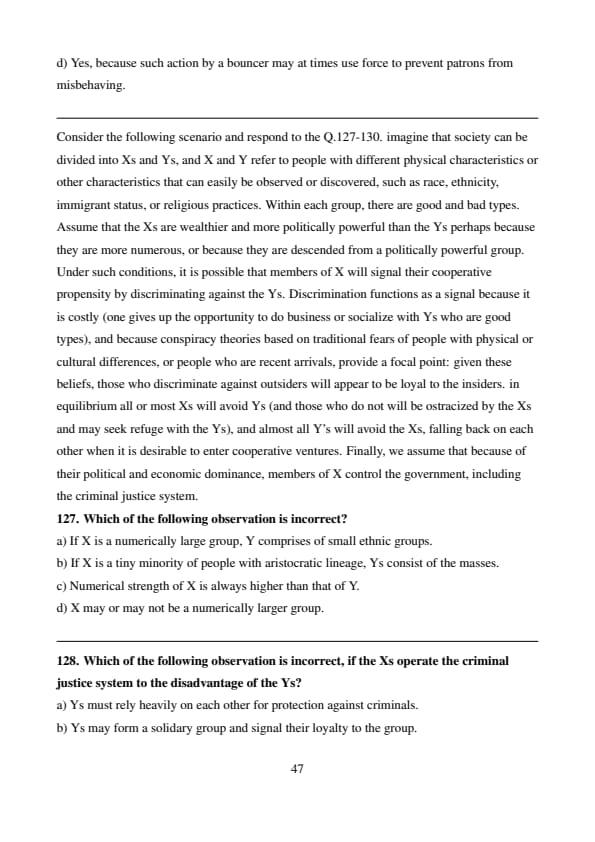 d) Yes, because such action by a bouncer may at times use force to prevent patrons from misbehaving.

Consider the following scenario and respond to the Q.127-130. imagine that society can be divided into Xs and Ys, and X and Y refer to people with different physical characteristics or other characteristics that can easily be observed or discovered, such as race, ethnicity, immigrant status, or religious practices. Within each group, there are good and bad types. Assume that the Xs are wealthier and more politically powerful than the Ys perhaps because they are more numerous, or because they are descended from a politically powerful group. Under such conditions, it is possible that members of X will signal their cooperative propensity by discriminating against the Ys. Discrimination functions as a signal because it is costly (one gives up the opportunity to do business or socialize with Ys who are good types), and because conspiracy theories based on traditional fears of people with physical or cultural differences, or people who are recent arrivals, provide a focal point: given these beliefs, those who discriminate against outsiders will appear to be loyal to the insiders. in equilibrium all or most Xs will avoid Ys (and those who do not will be ostracized by the Xs and may seek refuge with the Ys), and almost all Y's will avoid the Xs, falling back on each other when it is desirable to enter cooperative ventures. Finally, we assume that because of their political and economic dominance, members of X control the government, including the criminal justice system.

127. Which of the following observation is incorrect?
a) If X is a numerically large group, Y comprises of small ethnic groups.
b) If X is a tiny minority of people with aristocratic lineage, Ys consist of the masses.
c) Numerical strength of X is always higher than that of Y.
d) X may or may not be a numerically larger group.

128. Which of the following observation is incorrect, if the Xs operate the criminal justice system to the disadvantage of the Ys?
a) Ys must rely heavily on each other for protection against criminals.
b) Ys may form a solidary group and signal their loyalty to the group.

47